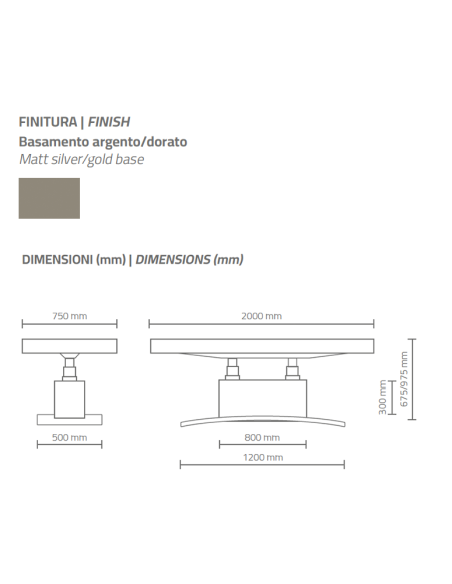 FINITURA | FINISH
Basamento argento/dorato
Matt silver/gold base

DIMENSIONI (mm) | DIMENSIONS (mm)

750 mm

500 mm

2000 mm

300 mm

675/975 mm

800 mm

1200 mm